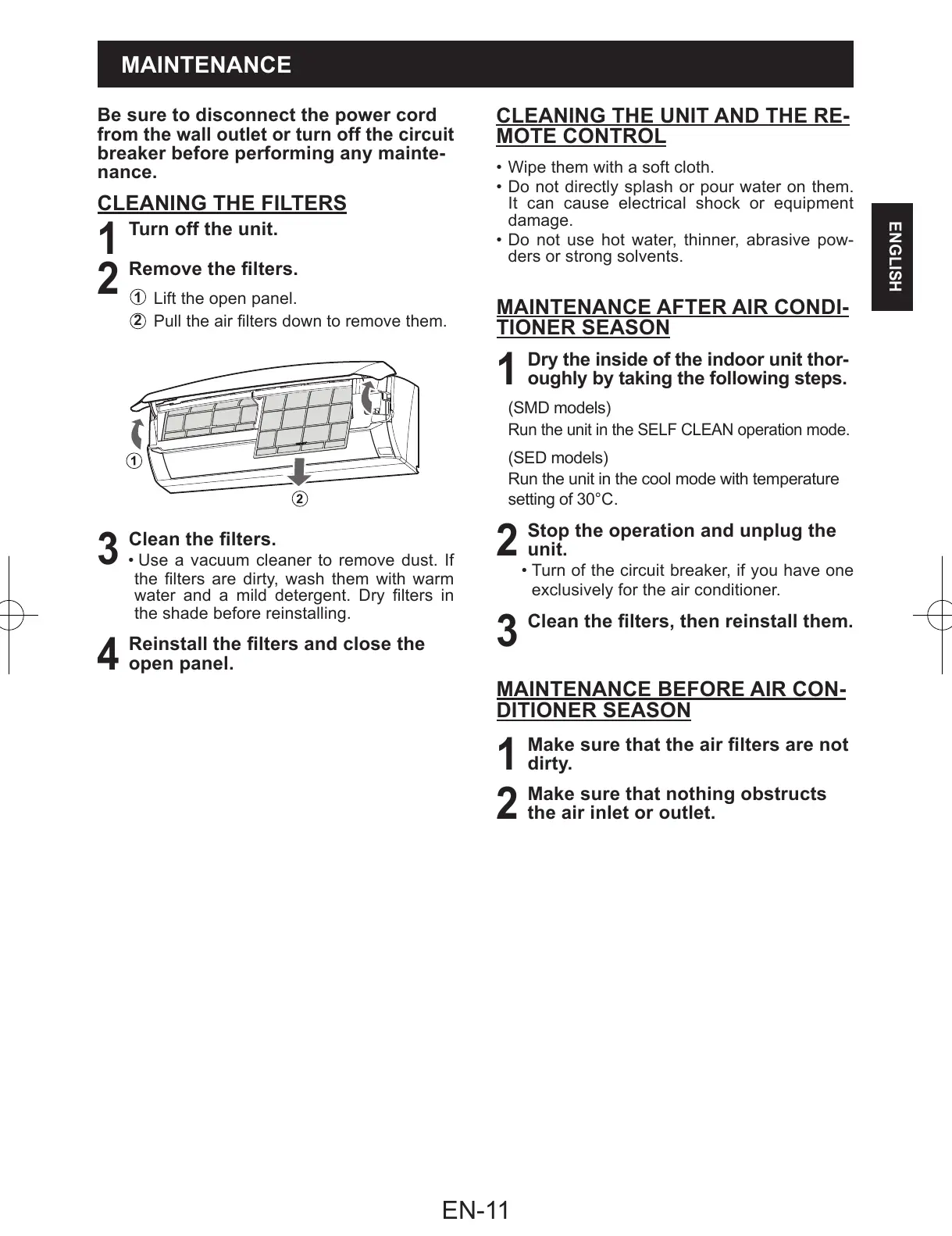 MAINTENANCE

Be sure to disconnect the power cord from the wall outlet or turn off the circuit breaker before performing any maintenance.

CLEANING THE FILTERS

1 Turn off the unit.

2 Remove the filters.

① Lift the open panel.

② Pull the air filters down to remove them.

①

②

3 Clean the filters.

• Use a vacuum cleaner to remove dust. If the filters are dirty, wash them with warm water and a mild detergent. Dry filters in the shade before reinstalling.

4 Reinstall the filters and close the open panel.

CLEANING THE UNIT AND THE REMOTE CONTROL

• Wipe them with a soft cloth.
• Do not directly splash or pour water on them. It can cause electrical shock or equipment damage.
• Do not use hot water, thinner, abrasive powders or strong solvents.

MAINTENANCE AFTER AIR CONDITIONER SEASON

1 Dry the inside of the indoor unit thoroughly by taking the following steps.

(SMD models)
Run the unit in the SELF CLEAN operation mode.

(SED models)
Run the unit in the cool mode with temperature setting of 30°C.

2 Stop the operation and unplug the unit.

• Turn of the circuit breaker, if you have one exclusively for the air conditioner.

3 Clean the filters, then reinstall them.

MAINTENANCE BEFORE AIR CONDITIONER SEASON

1 Make sure that the air filters are not dirty.

2 Make sure that nothing obstructs the air inlet or outlet.

ENGLISH

EN-11